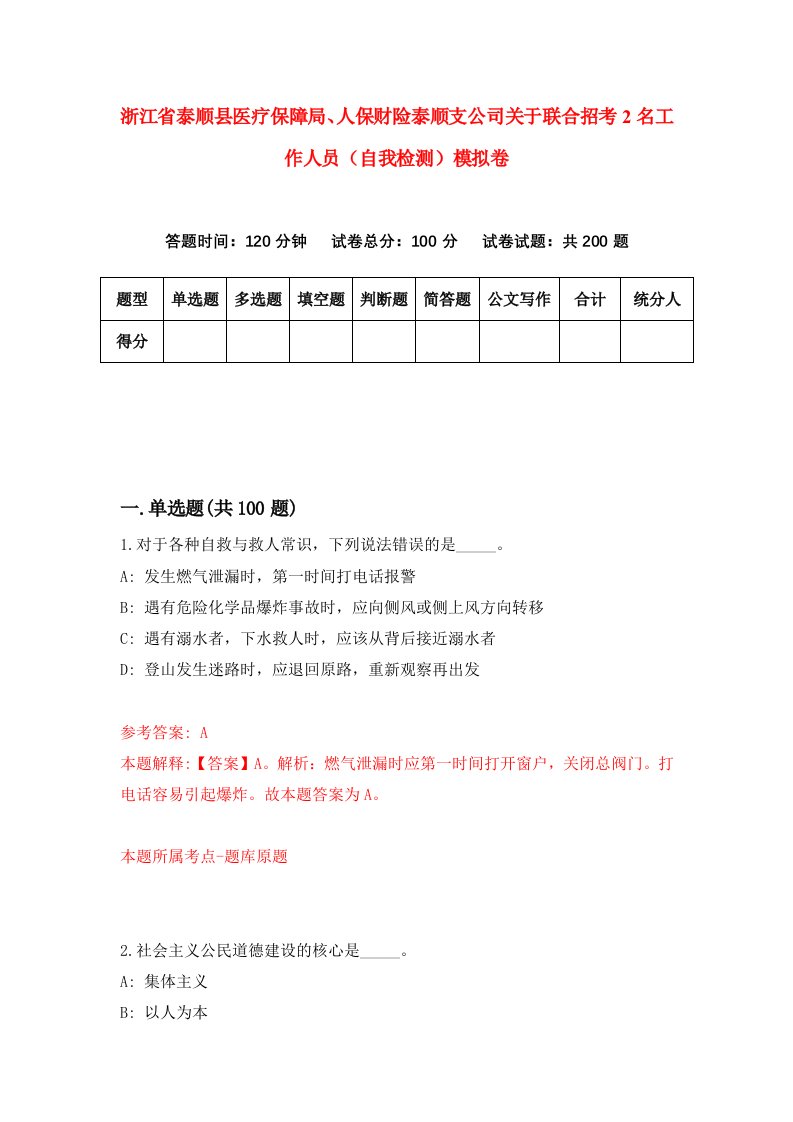 浙江省泰顺县医疗保障局、人保财险泰顺支公司关于联合招考2名工作人员（自我检测）模拟卷

答题时间：120分钟　试卷总分：100分　试卷试题：共200题

| 题型 | 单选题 | 多选题 | 填空题 | 判断题 | 简答题 | 公文写作 | 合计 | 统分人 |
|---|---|---|---|---|---|---|---|---|
| 得分 | | | | | | | | |

一.单选题(共100题)

1.对于各种自救与救人常识，下列说法错误的是_____。
A: 发生燃气泄漏时，第一时间打电话报警
B: 遇有危险化学品爆炸事故时，应向侧风或侧上风方向转移
C: 遇有溺水者，下水救人时，应该从背后接近溺水者
D: 登山发生迷路时，应退回原路，重新观察再出发

参考答案: A
本题解释:【答案】A。解析：燃气泄漏时应第一时间打开窗户，关闭总阀门。打电话容易引起爆炸。故本题答案为A。

本题所属考点-题库原题

2.社会主义公民道德建设的核心是_____。
A: 集体主义
B: 以人为本